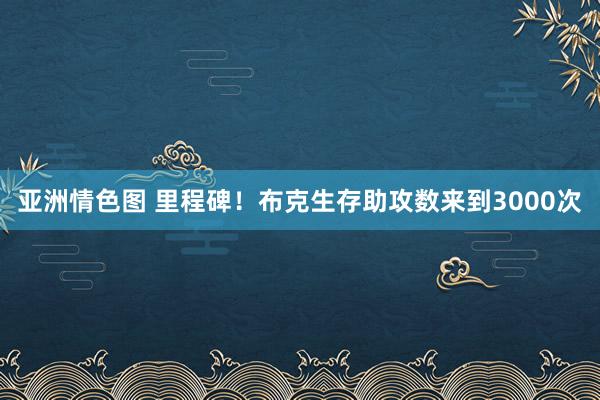 亚洲情色图 里程碑！布克生存助攻数来到3000次